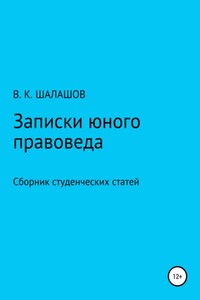 В. К. ШАЛАШОВ

Записки юного правоведа

Сборник студенческих статей

12+